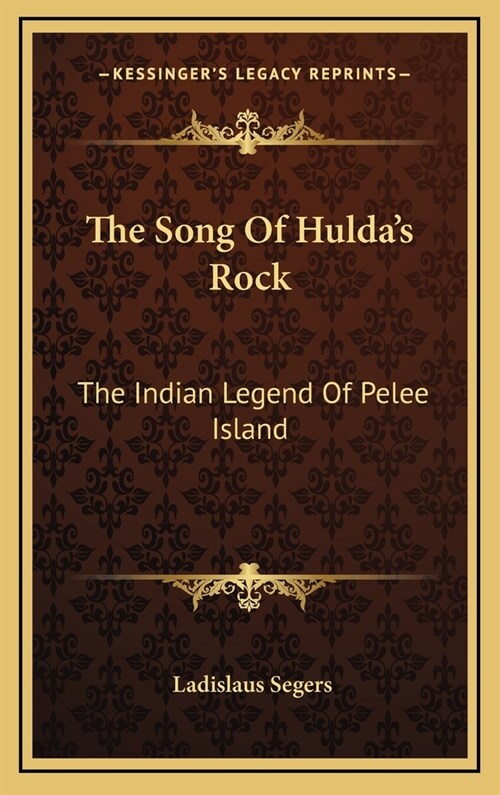 —KESSINGER'S LEGACY REPRINTS—

The Song Of Hulda's Rock

The Indian Legend Of Pelee Island

Ladislaus Segers